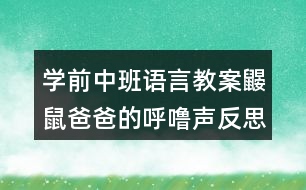 学前中班语言教案鼹鼠爸爸的呼噜声反思